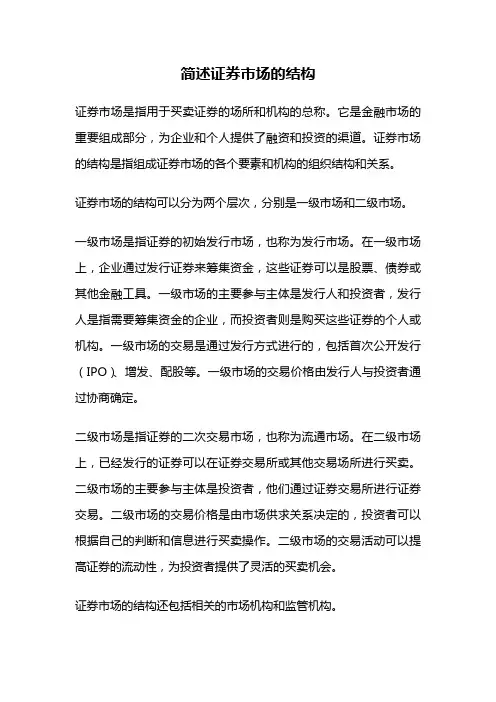 简述证券市场的结构

证券市场是指用于买卖证券的场所和机构的总称。它是金融市场的重要组成部分，为企业和个人提供了融资和投资的渠道。证券市场的结构是指组成证券市场的各个要素和机构的组织结构和关系。

证券市场的结构可以分为两个层次，分别是一级市场和二级市场。

一级市场是指证券的初始发行市场，也称为发行市场。在一级市场上，企业通过发行证券来筹集资金，这些证券可以是股票、债券或其他金融工具。一级市场的主要参与主体是发行人和投资者，发行人是指需要筹集资金的企业，而投资者则是购买这些证券的个人或机构。一级市场的交易是通过发行方式进行的，包括首次公开发行（IPO）、增发、配股等。一级市场的交易价格由发行人与投资者通过协商确定。

二级市场是指证券的二次交易市场，也称为流通市场。在二级市场上，已经发行的证券可以在证券交易所或其他交易场所进行买卖。二级市场的主要参与主体是投资者，他们通过证券交易所进行证券交易。二级市场的交易价格是由市场供求关系决定的，投资者可以根据自己的判断和信息进行买卖操作。二级市场的交易活动可以提高证券的流动性，为投资者提供了灵活的买卖机会。

证券市场的结构还包括相关的市场机构和监管机构。